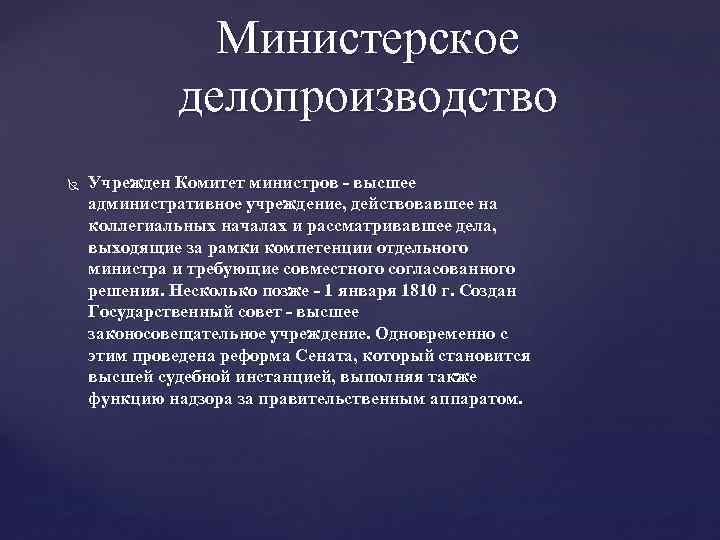 Министерское делопроизводство

Учрежден Комитет министров - высшее административное учреждение, действовавшее на коллегиальных началах и рассматривавшее дела, выходящие за рамки компетенции отдельного министра и требующие совместного согласованного решения. Несколько позже - 1 января 1810 г. Создан Государственный совет - высшее законосовещательное учреждение. Одновременно с этим проведена реформа Сената, который становится высшей судебной инстанцией, выполняя также функцию надзора за правительственным аппаратом.